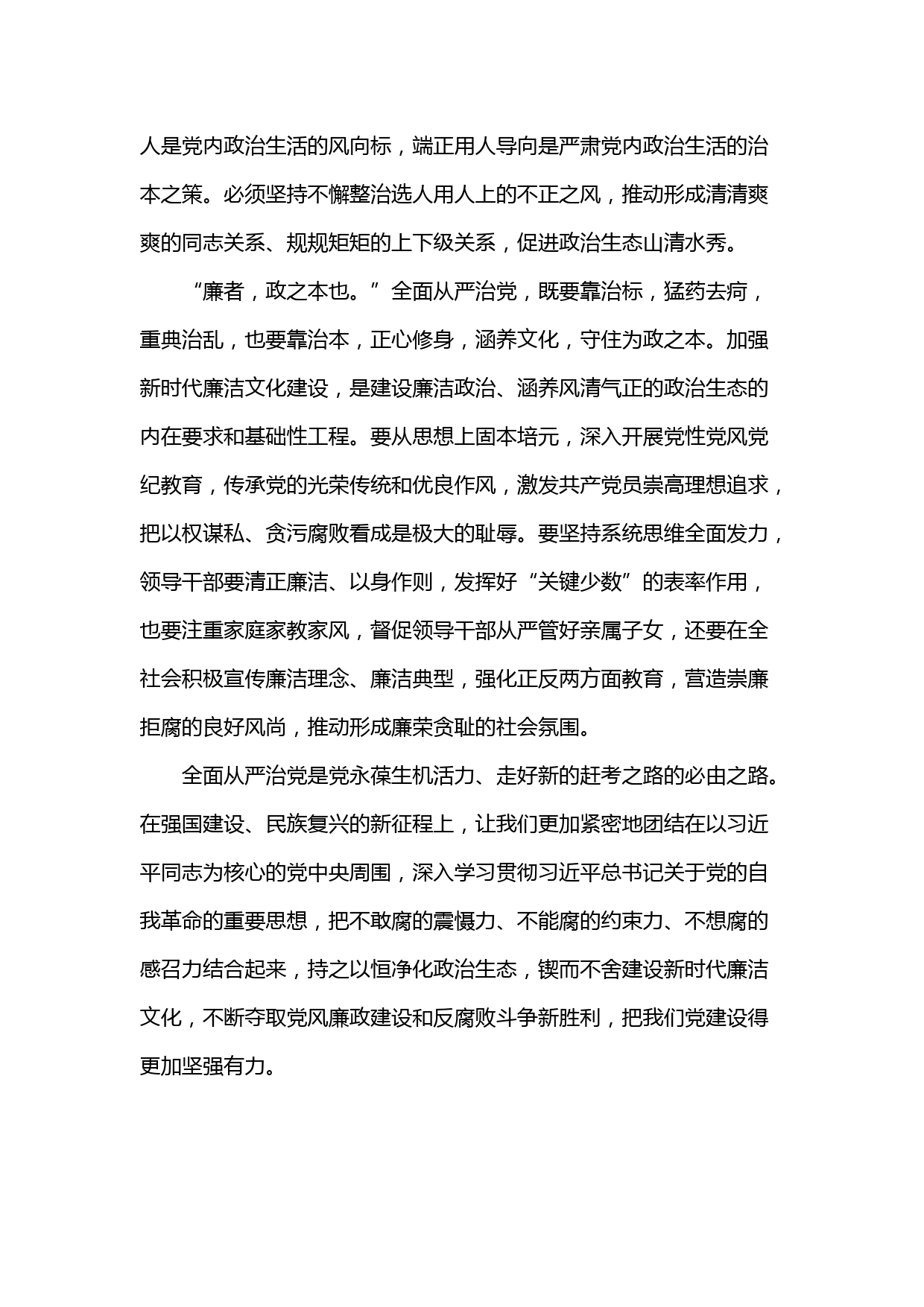 人是党内政治生活的风向标，端正用人导向是严肃党内政治生活的治本之策。必须坚持不懈整治选人用人上的不正之风，推动形成清清爽爽的同志关系、规规矩矩的上下级关系，促进政治生态山清水秀。

“廉者，政之本也。”全面从严治党，既要靠治标，猛药去疴，重典治乱，也要靠治本，正心修身，涵养文化，守住为政之本。加强新时代廉洁文化建设，是建设廉洁政治、涵养风清气正的政治生态的内在要求和基础性工程。要从思想上固本培元，深入开展党性党风党纪教育，传承党的光荣传统和优良作风，激发共产党员崇高理想追求，把以权谋私、贪污腐败看成是极大的耻辱。要坚持系统思维全面发力，领导干部要清正廉洁、以身作则，发挥好“关键少数”的表率作用，也要注重家庭家教家风，督促领导干部从严管好亲属子女，还要在全社会积极宣传廉洁理念、廉洁典型，强化正反两方面教育，营造崇廉拒腐的良好风尚，推动形成廉荣贪耻的社会氛围。

全面从严治党是党永葆生机活力、走好新的赶考之路的必由之路。在强国建设、民族复兴的新征程上，让我们更加紧密地团结在以习近平同志为核心的党中央周围，深入学习贯彻习近平总书记关于党的自我革命的重要思想，把不敢腐的震慑力、不能腐的约束力、不想腐的感召力结合起来，持之以恒净化政治生态，锲而不舍建设新时代廉洁文化，不断夺取党风廉政建设和反腐败斗争新胜利，把我们党建设得更加坚强有力。